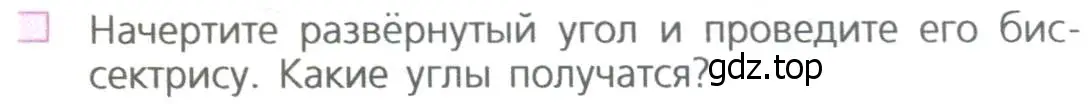 Начертите развёрнутый угол и проведите его биссектрису. Какие углы получатся? gdz.top